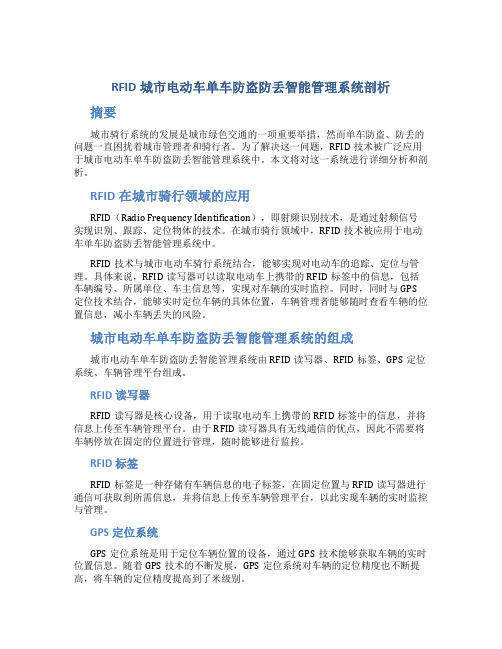 RFID 城市电动车单车防盗防丢智能管理系统剖析

摘要

城市骑行系统的发展是城市绿色交通的一项重要举措，然而单车防盗、防丢的问题一直困扰着城市管理者和骑行者。为了解决这一问题，RFID 技术被广泛应用于城市电动车单车防盗防丢智能管理系统中。本文将对这一系统进行详细分析和剖析。

RFID 在城市骑行领域的应用

RFID（Radio Frequency Identification），即射频识别技术，是通过射频信号实现识别、跟踪、定位物体的技术。在城市骑行领域中，RFID 技术被应用于电动车单车防盗防丢智能管理系统中。

RFID 技术与城市电动车骑行系统结合，能够实现对电动车的追踪、定位与管理。具体来说，RFID 读写器可以读取电动车上携带的 RFID 标签中的信息，包括车辆编号、所属单位、车主信息等，实现对车辆的实时监控。同时，同时与 GPS 定位技术结合，能够实时定位车辆的具体位置，车辆管理者能够随时查看车辆的位置信息，减小车辆丢失的风险。

城市电动车单车防盗防丢智能管理系统的组成

城市电动车单车防盗防丢智能管理系统由 RFID 读写器、RFID 标签、GPS 定位系统、车辆管理平台组成。

RFID 读写器

RFID 读写器是核心设备，用于读取电动车上携带的 RFID 标签中的信息，并将信息上传至车辆管理平台。由于 RFID 读写器具有无线通信的优点，因此不需要将车辆停放在固定的位置进行管理，随时能够进行监控。

RFID 标签

RFID 标签是一种存储有车辆信息的电子标签，在固定位置与 RFID 读写器进行通信可获取到所需信息，并将信息上传至车辆管理平台，以此实现车辆的实时监控与管理。

GPS 定位系统

GPS 定位系统是用于定位车辆位置的设备，通过 GPS 技术能够获取车辆的实时位置信息。随着 GPS 技术的不断发展，GPS 定位系统对车辆的定位精度也不断提高，将车辆的定位精度提高到了米级别。